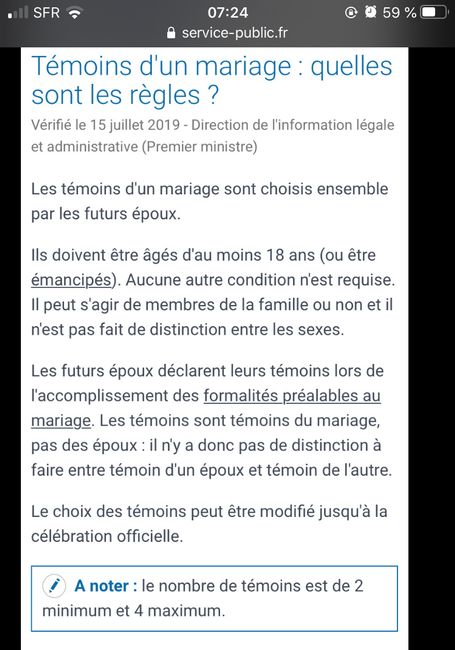 SFR 07:24 59 %
service-public.fr

Témoins d'un mariage : quelles sont les règles ?

Vérifié le 15 juillet 2019 - Direction de l'information légale et administrative (Premier ministre)

Les témoins d'un mariage sont choisis ensemble par les futurs époux.

Ils doivent être âgés d'au moins 18 ans (ou être émancipés). Aucune autre condition n'est requise. Il peut s'agir de membres de la famille ou non et il n'est pas fait de distinction entre les sexes.

Les futurs époux déclarent leurs témoins lors de l'accomplissement des formalités préalables au mariage. Les témoins sont témoins du mariage, pas des époux : il n'y a donc pas de distinction à faire entre témoin d'un époux et témoin de l'autre.

Le choix des témoins peut être modifié jusqu'à la célébration officielle.

A noter : le nombre de témoins est de 2 minimum et 4 maximum.